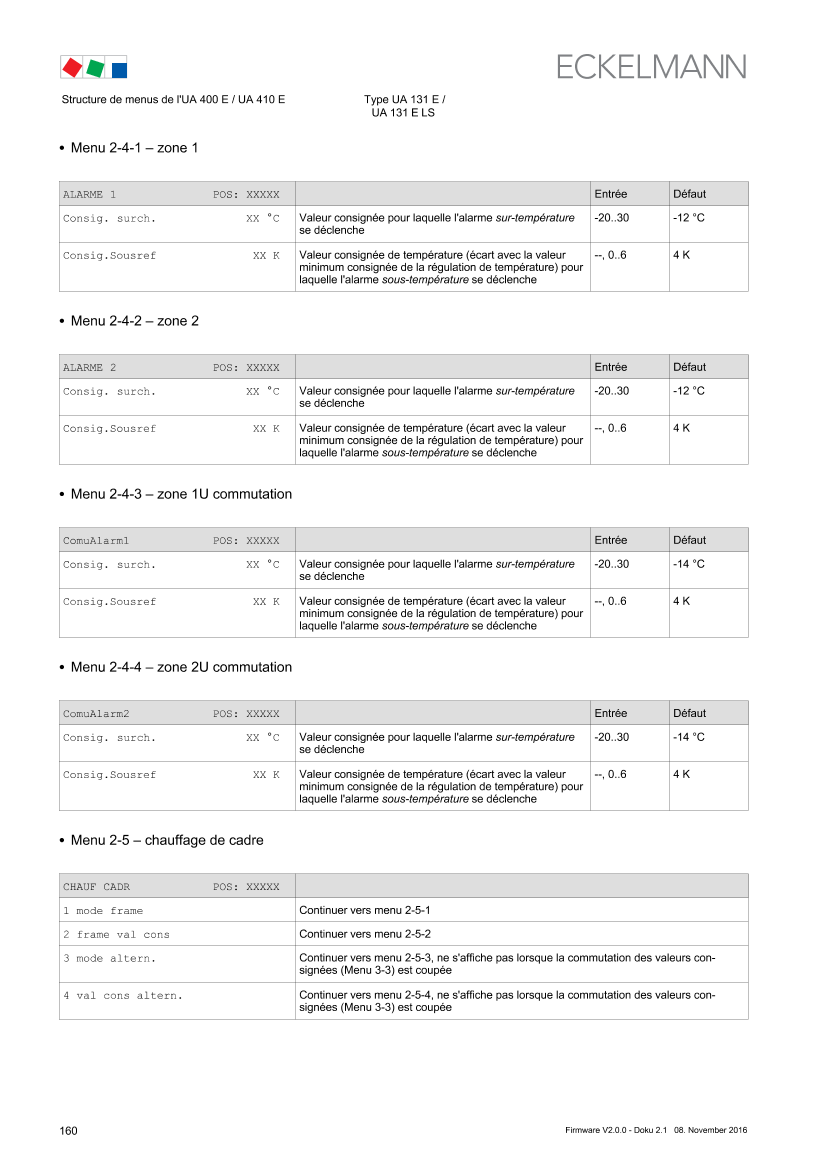 ECKELMANN

Structure de menus de l'UA 400 E / UA 410 E

Type UA 131 E / UA 131 E LS

• Menu 2-4-1 – zone 1

| ALARME 1 POS: XXXXX | | Entrée | Défaut |
|---|---|---|---|
| Consig. surch. XX °C | Valeur consignée pour laquelle l'alarme sur-température se déclenche | -20..30 | -12 °C |
| Consig.Sousref XX K | Valeur consignée de température (écart avec la valeur minimum consignée de la régulation de température) pour laquelle l'alarme sous-température se déclenche | --, 0..6 | 4 K |

• Menu 2-4-2 – zone 2

| ALARME 2 POS: XXXXX | | Entrée | Défaut |
|---|---|---|---|
| Consig. surch. XX °C | Valeur consignée pour laquelle l'alarme sur-température se déclenche | -20..30 | -12 °C |
| Consig.Sousref XX K | Valeur consignée de température (écart avec la valeur minimum consignée de la régulation de température) pour laquelle l'alarme sous-température se déclenche | --, 0..6 | 4 K |

• Menu 2-4-3 – zone 1U commutation

| ComuAlarm1 POS: XXXXX | | Entrée | Défaut |
|---|---|---|---|
| Consig. surch. XX °C | Valeur consignée pour laquelle l'alarme sur-température se déclenche | -20..30 | -14 °C |
| Consig.Sousref XX K | Valeur consignée de température (écart avec la valeur minimum consignée de la régulation de température) pour laquelle l'alarme sous-température se déclenche | --, 0..6 | 4 K |

• Menu 2-4-4 – zone 2U commutation

| ComuAlarm2 POS: XXXXX | | Entrée | Défaut |
|---|---|---|---|
| Consig. surch. XX °C | Valeur consignée pour laquelle l'alarme sur-température se déclenche | -20..30 | -14 °C |
| Consig.Sousref XX K | Valeur consignée de température (écart avec la valeur minimum consignée de la régulation de température) pour laquelle l'alarme sous-température se déclenche | --, 0..6 | 4 K |

• Menu 2-5 – chauffage de cadre

| CHAUF CADR POS: XXXXX | |
|---|---|
| 1 mode frame | Continuer vers menu 2-5-1 |
| 2 frame val cons | Continuer vers menu 2-5-2 |
| 3 mode altern. | Continuer vers menu 2-5-3, ne s'affiche pas lorsque la commutation des valeurs consignées (Menu 3-3) est coupée |
| 4 val cons altern. | Continuer vers menu 2-5-4, ne s'affiche pas lorsque la commutation des valeurs consignées (Menu 3-3) est coupée |

160

Firmware V2.0.0 - Doku 2.1 08. November 2016